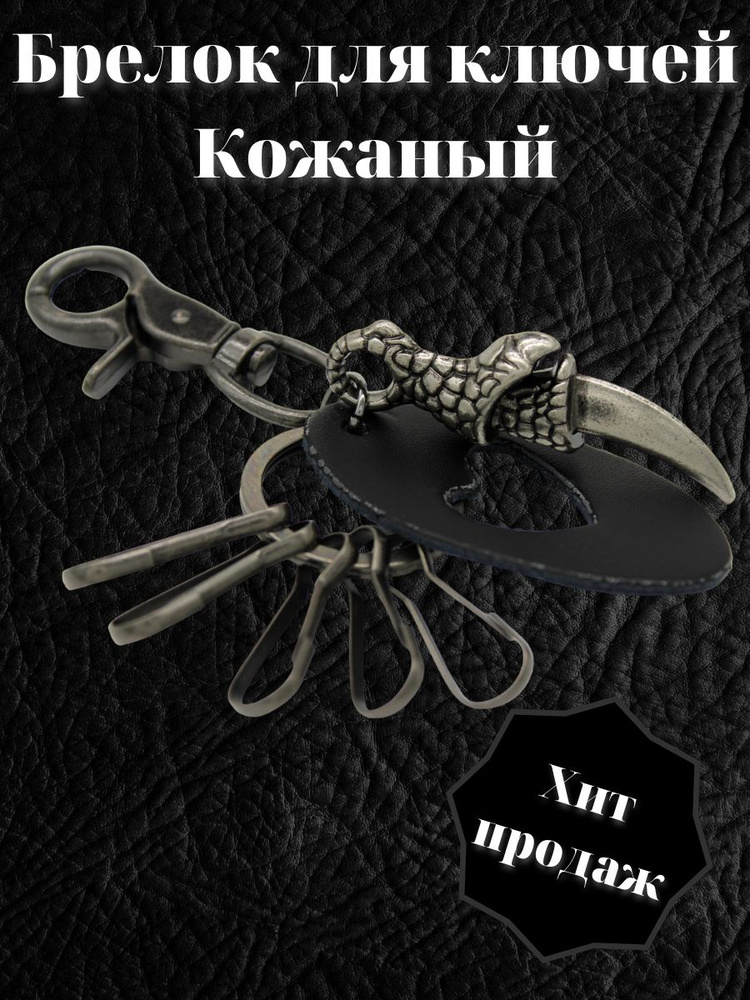 Брелок для ключей
Кожаный

Хит
продаж